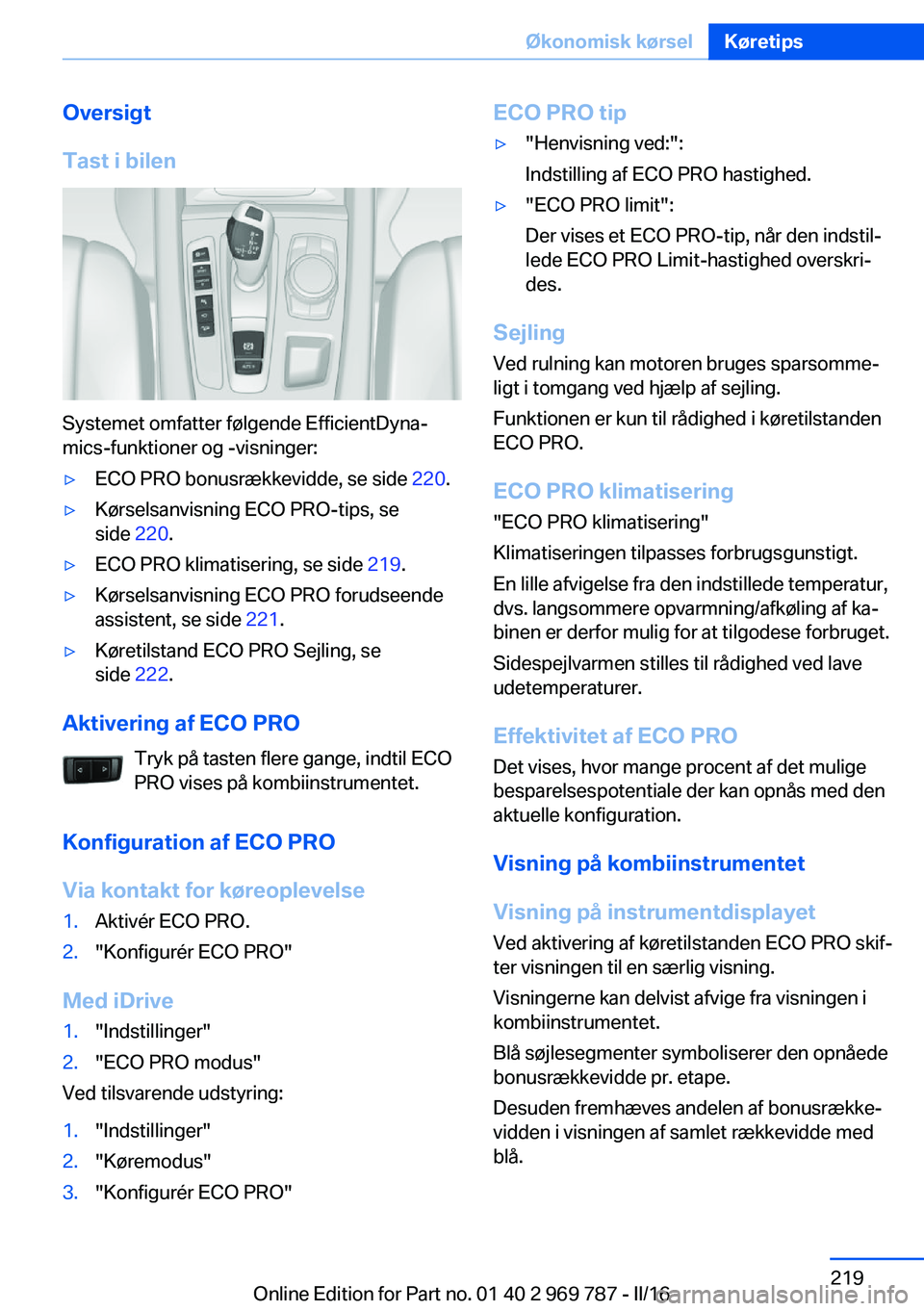 Økonomisk kørsel Køretips

Oversigt

Tast i bilen

Systemet omfatter følgende EfficientDynamics-funktioner og -visninger:

▷ ECO PRO bonusrækkevidde, se side 220.

▷ Kørselsanvisning ECO PRO-tips, se side 220.

▷ ECO PRO klimatisering, se side 219.

▷ Kørselsanvisning ECO PRO forudseende assistent, se side 221.

▷ Køretilstand ECO PRO Sejling, se side 222.

Aktivering af ECO PRO

Tryk på tasten flere gange, indtil ECO PRO vises på kombiinstrumentet.

Konfiguration af ECO PRO

Via kontakt for køreoplevelse

1. Aktivér ECO PRO.

2. "Konfigurér ECO PRO"

Med iDrive

1. "Indstillinger"

2. "ECO PRO modus"

Ved tilsvarende udstyring:

1. "Indstillinger"

2. "Køremodus"

3. "Konfigurér ECO PRO"

ECO PRO tip

▷ "Henvisning ved:":
Indstilling af ECO PRO hastighed.

▷ "ECO PRO limit":
Der vises et ECO PRO-tip, når den indstillede ECO PRO Limit-hastighed overskrides.

Sejling

Ved rulning kan motoren bruges sparsommeligt i tomgang ved hjælp af sejling.

Funktionen er kun til rådighed i køretilstanden ECO PRO.

ECO PRO klimatisering

"ECO PRO klimatisering"

Klimatiseringen tilpasses forbrugsgunstigt.

En lille afvigelse fra den indstillede temperatur, dvs. langsommere opvarmning/afkøling af kabinen er derfor mulig for at tilgodese forbruget.

Sidespejlvarmen stilles til rådighed ved lave udetemperaturer.

Effektivitet af ECO PRO

Det vises, hvor mange procent af det mulige besparelsespotentiale der kan opnås med den aktuelle konfiguration.

Visning på kombiinstrumentet

Visning på instrumentdisplayet

Ved aktivering af køretilstanden ECO PRO skifter visningen til en særlig visning.

Visningerne kan delvist afvige fra visningen i kombiinstrumentet.

Blå søjlesegmenter symboliserer den opnåede bonusrækkevidde pr. etape.

Desuden fremhæves andelen af bonusrækkevidden i visningen af samlet rækkevidde med blå.

219

Online Edition for Part no. 01 40 2 969 787 - II/16

carmanualsonline.info